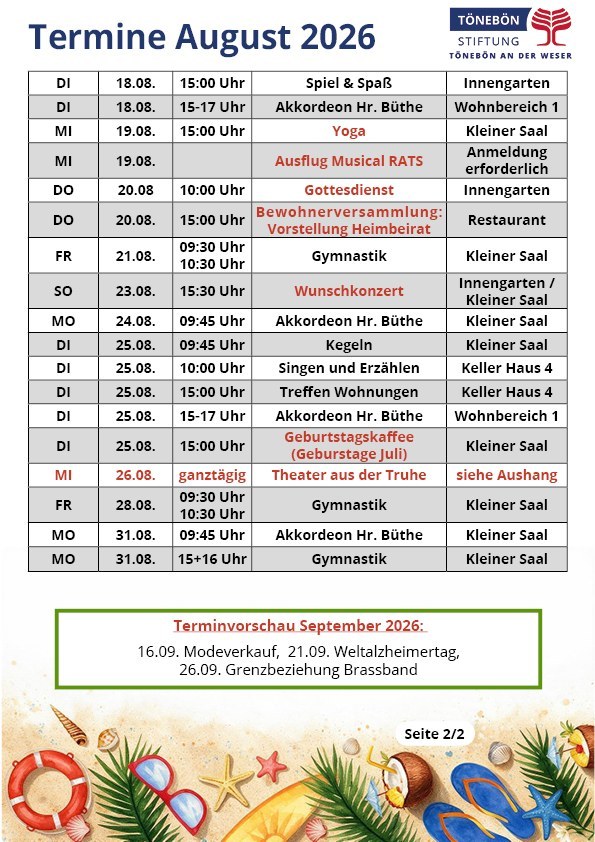 Termine August 2026

TÖNEBÖN
STIFTUNG
TÖNEBÖN AN DER WESER

| DI | 18.08. | 15:00 Uhr | Spiel & Spaß | Innengarten |
|---|---|---|---|---|
| DI | 18.08. | 15-17 Uhr | Akkordeon Hr. Büthe | Wohnbereich 1 |
| MI | 19.08. | 15:00 Uhr | Yoga | Kleiner Saal |
| MI | 19.08. | | Ausflug Musical RATS | Anmeldung erforderlich |
| DO | 20.08 | 10:00 Uhr | Gottesdienst | Innengarten |
| DO | 20.08. | 15:00 Uhr | Bewohnerversammlung: Vorstellung Heimbeirat | Restaurant |
| FR | 21.08. | 09:30 Uhr 10:30 Uhr | Gymnastik | Kleiner Saal |
| SO | 23.08. | 15:30 Uhr | Wunschkonzert | Innengarten / Kleiner Saal |
| MO | 24.08. | 09:45 Uhr | Akkordeon Hr. Büthe | Kleiner Saal |
| DI | 25.08. | 09:45 Uhr | Kegeln | Kleiner Saal |
| DI | 25.08. | 10:00 Uhr | Singen und Erzählen | Keller Haus 4 |
| DI | 25.08. | 15:00 Uhr | Treffen Wohnungen | Keller Haus 4 |
| DI | 25.08. | 15-17 Uhr | Akkordeon Hr. Büthe | Wohnbereich 1 |
| DI | 25.08. | 15:00 Uhr | Geburtstagskaffee (Geburstage Juli) | Kleiner Saal |
| MI | 26.08. | ganztägig | Theater aus der Truhe | siehe Aushang |
| FR | 28.08. | 09:30 Uhr 10:30 Uhr | Gymnastik | Kleiner Saal |
| MO | 31.08. | 09:45 Uhr | Akkordeon Hr. Büthe | Kleiner Saal |
| MO | 31.08. | 15+16 Uhr | Gymnastik | Kleiner Saal |

Terminvorschau September 2026:
16.09. Modeverkauf, 21.09. Weltalzheimertag, 26.09. Grenzbeziehung Brassband

Seite 2/2